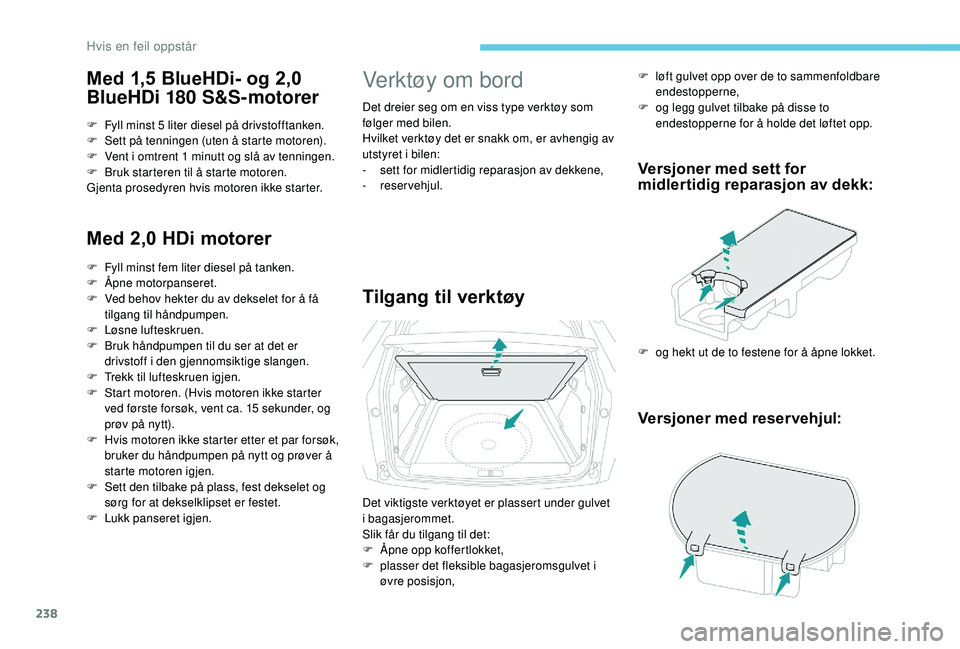 Hvis en feil oppstår

Med 1,5 BlueHDi- og 2,0 BlueHDi 180 S&S-motorer

F Fyll minst 5 liter diesel på drivstofftanken.
F Sett på tenningen (uten å starte motoren).
F Vent i omtrent 1 minutt og slå av tenningen.
F Bruk starteren til å starte motoren.
Gjenta prosedyren hvis motoren ikke starter.

Med 2,0 HDi motorer

F Fyll minst fem liter diesel på tanken.
F Åpne motorpanseret.
F Ved behov hekter du av dekselet for å få tilgang til håndpumpen.
F Løsne lufteskruen.
F Bruk håndpumpen til du ser at det er drivstoff i den gjennomsiktige slangen.
F Trekk til lufteskruen igjen.
F Start motoren. (Hvis motoren ikke starter ved første forsøk, vent ca. 15 sekunder, og prøv på nytt).
F Hvis motoren ikke starter etter et par forsøk, bruker du håndpumpen på nytt og prøver å starte motoren igjen.
F Sett den tilbake på plass, fest dekselet og sørg for at dekselklipset er festet.
F Lukk panseret igjen.

Verktøy om bord

Det dreier seg om en viss type verktøy som følger med bilen.
Hvilket verktøy det er snakk om, er avhengig av utstyret i bilen:
- sett for midlertidig reparasjon av dekkene,
- reservehjul.

Tilgang til verktøy

Det viktigste verktøyet er plassert under gulvet i bagasjerommet.
Slik får du tilgang til det:
F Åpne opp koffertlokket,
F plasser det fleksible bagasjeromsgulvet i øvre posisjon,

F løft gulvet opp over de to sammenfoldbare endestopperne,
F og legg gulvet tilbake på disse to endestopperne for å holde det løftet opp.

Versjoner med sett for midlertidig reparasjon av dekk:

F og hekt ut de to festene for å åpne lokket.

Versjoner med reservehjul:

238

carmanualsonline.info